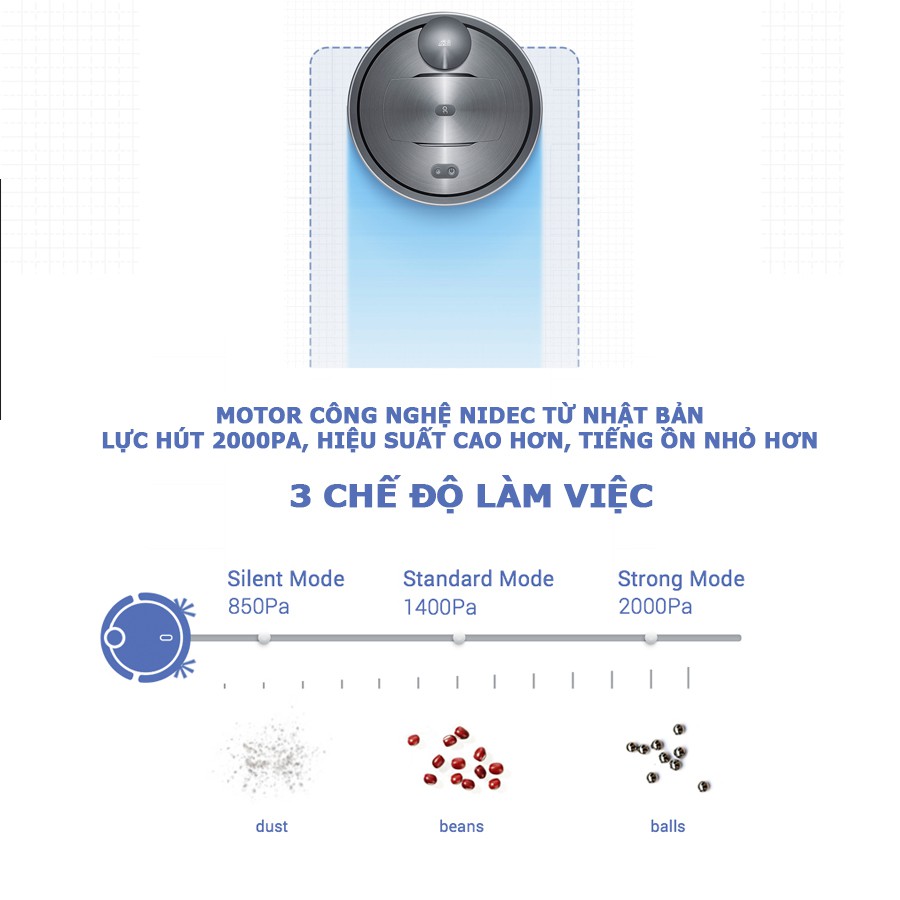 MOTOR CÔNG NGHỆ NIDEC TỪ NHẬT BẢN
LỰC HÚT 2000PA, HIỆU SUẤT CAO HƠN, TIẾNG ỒN NHỎ HƠN

3 CHẾ ĐỘ LÀM VIỆC

Silent Mode
850Pa

Standard Mode
1400Pa

Strong Mode
2000Pa

dust

beans

balls